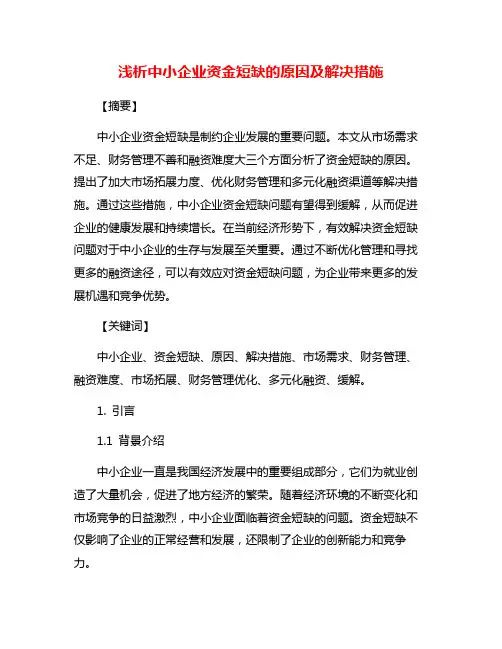 浅析中小企业资金短缺的原因及解决措施

【摘要】

中小企业资金短缺是制约企业发展的重要问题。本文从市场需求不足、财务管理不善和融资难度大三个方面分析了资金短缺的原因。提出了加大市场拓展力度、优化财务管理和多元化融资渠道等解决措施。通过这些措施，中小企业资金短缺问题有望得到缓解，从而促进企业的健康发展和持续增长。在当前经济形势下，有效解决资金短缺问题对于中小企业的生存与发展至关重要。通过不断优化管理和寻找更多的融资途径，可以有效应对资金短缺问题，为企业带来更多的发展机遇和竞争优势。

【关键词】

中小企业、资金短缺、原因、解决措施、市场需求、财务管理、融资难度、市场拓展、财务管理优化、多元化融资、缓解。

1. 引言

1.1 背景介绍

中小企业一直是我国经济发展中的重要组成部分，它们为就业创造了大量机会，促进了地方经济的繁荣。随着经济环境的不断变化和市场竞争的日益激烈，中小企业面临着资金短缺的问题。资金短缺不仅影响了企业的正常经营和发展，还限制了企业的创新能力和竞争力。